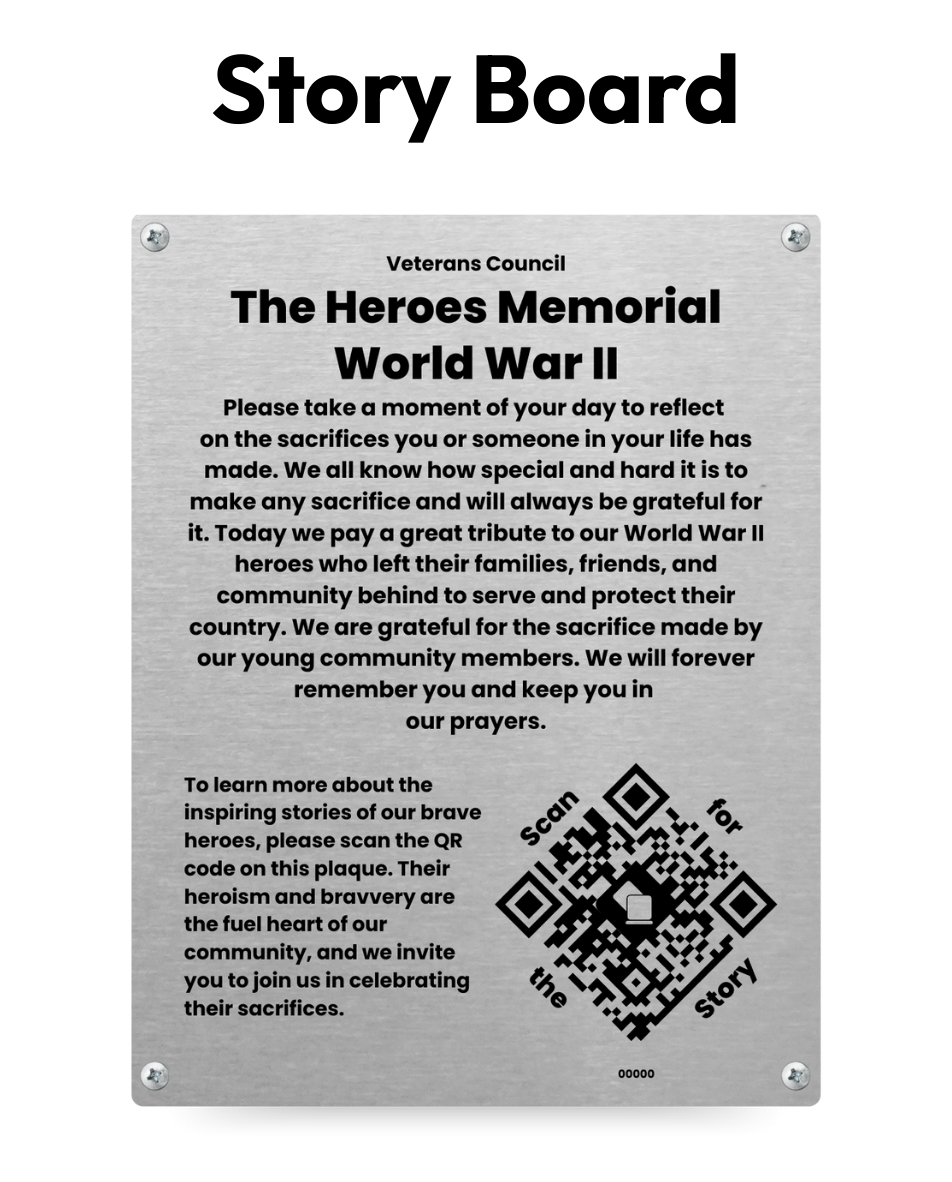 Story Board

Veterans Council

The Heroes Memorial World War II

Please take a moment of your day to reflect on the sacrifices you or someone in your life has made. We all know how special and hard it is to make any sacrifice and will always be grateful for it. Today we pay a great tribute to our World War II heroes who left their families, friends, and community behind to serve and protect their country. We are grateful for the sacrifice made by our young community members. We will forever remember you and keep you in our prayers.

To learn more about the inspiring stories of our brave heroes, please scan the QR code on this plaque. Their heroism and bravvery are the fuel heart of our community, and we invite you to join us in celebrating their sacrifices.

Scan for the Story

00000